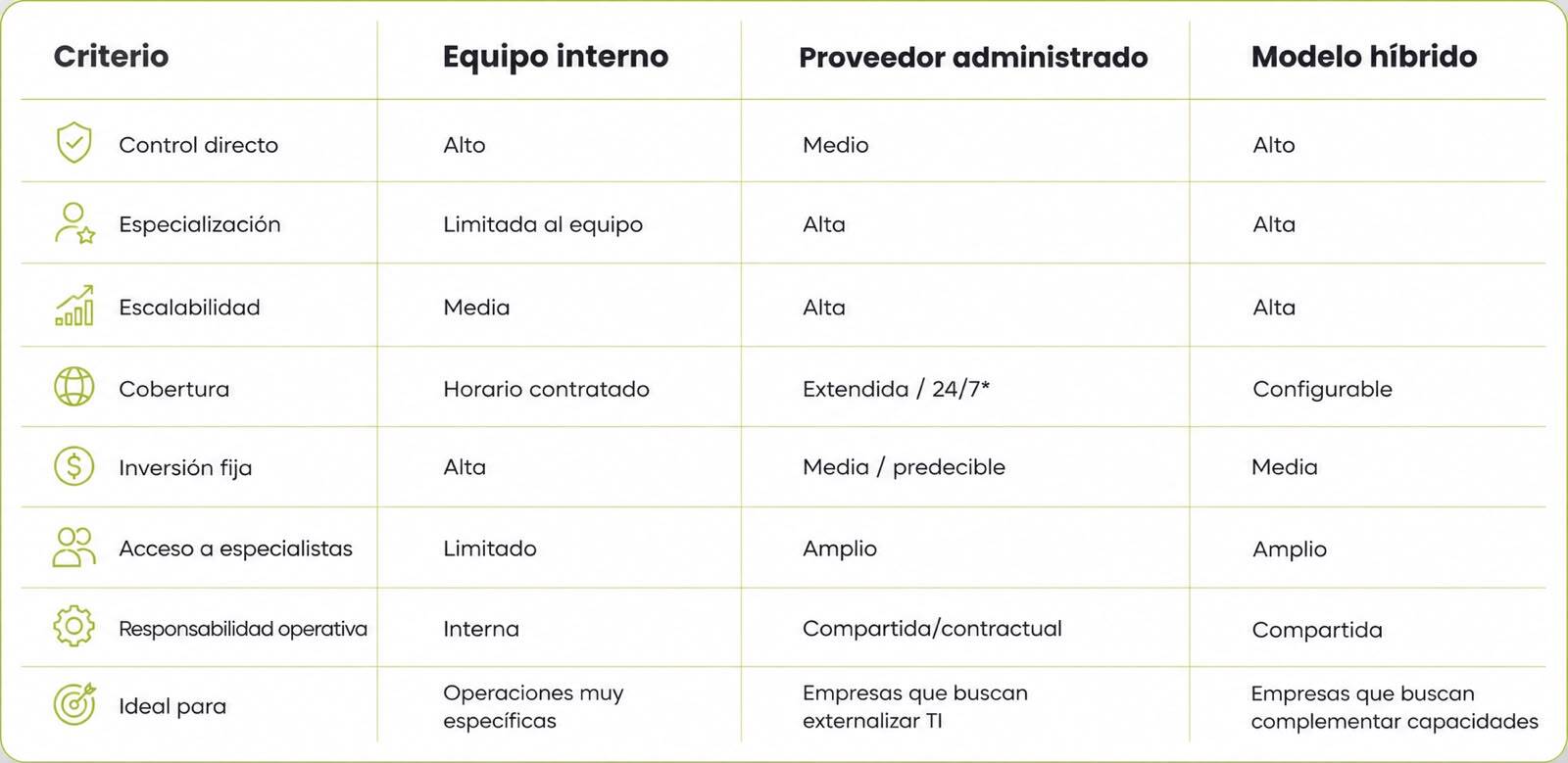 | Criterio | Equipo interno | Proveedor administrado | Modelo híbrido |
|---|---|---|---|
| Control directo | Alto | Medio | Alto |
| Especialización | Limitada al equipo | Alta | Alta |
| Escalabilidad | Media | Alta | Alta |
| Cobertura | Horario contratado | Extendida / 24/7* | Configurable |
| Inversión fija | Alta | Media / predecible | Media |
| Acceso a especialistas | Limitado | Amplio | Amplio |
| Responsabilidad operativa | Interna | Compartida/contractual | Compartida |
| Ideal para | Operaciones muy específicas | Empresas que buscan externalizar TI | Empresas que buscan complementar capacidades |